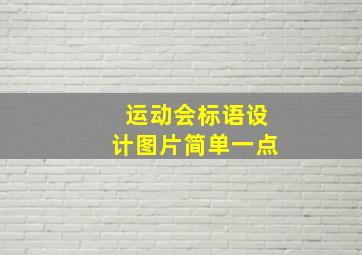 运动会标语设计图片简单一点